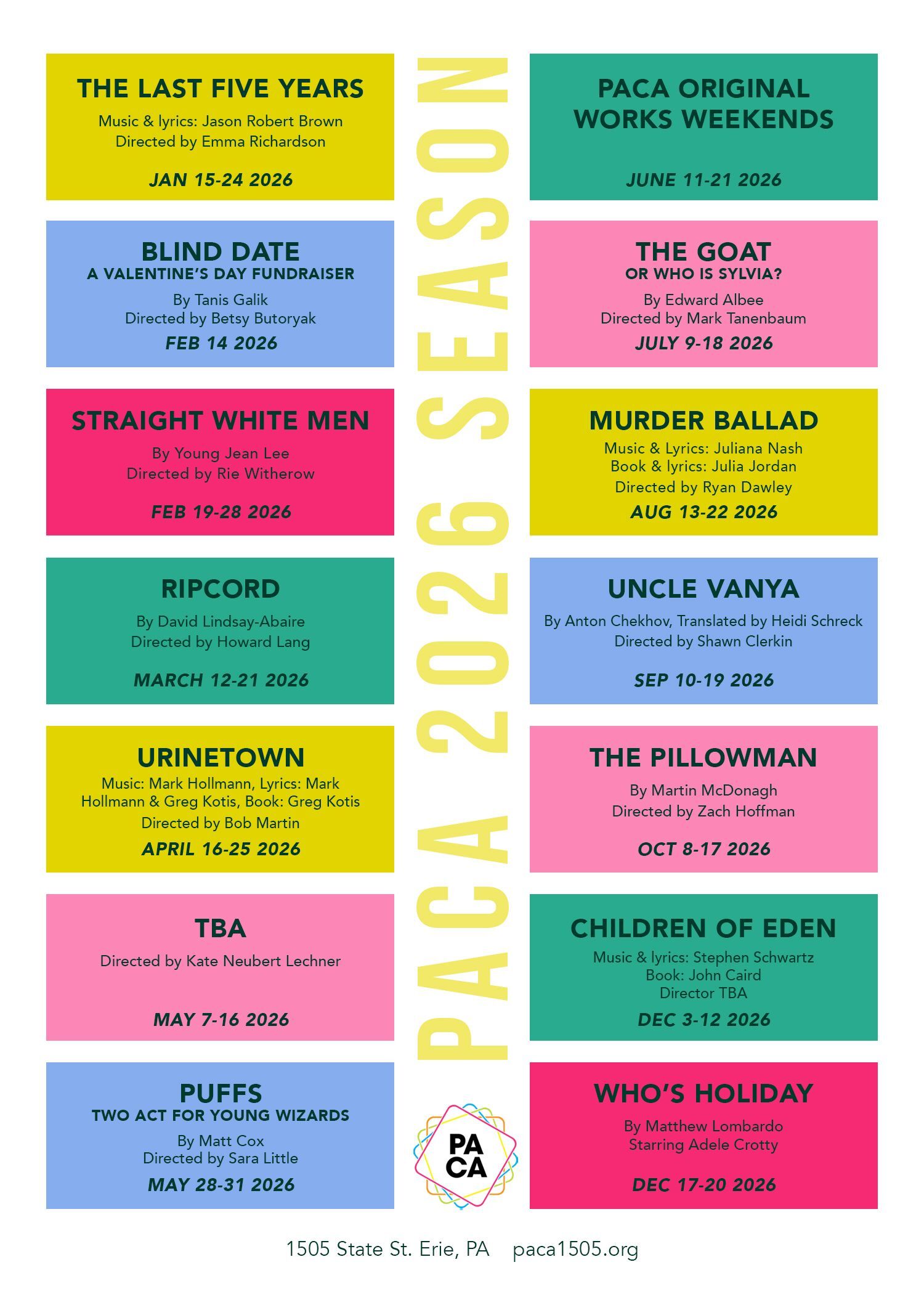 THE LAST FIVE YEARS
Music & lyrics: Jason Robert Brown
Directed by Emma Richardson
JAN 15-24 2026

BLIND DATE
A VALENTINE'S DAY FUNDRAISER
By Tanis Galik
Directed by Betsy Butoryak
FEB 14 2026

STRAIGHT WHITE MEN
By Young Jean Lee
Directed by Rie Witherow
FEB 19-28 2026

RIPCORD
By David Lindsay-Abaire
Directed by Howard Lang
MARCH 12-21 2026

URINETOWN
Music: Mark Hollmann, Lyrics: Mark Hollmann & Greg Kotis, Book: Greg Kotis
Directed by Bob Martin
APRIL 16-25 2026

TBA
Directed by Kate Neubert Lechner
MAY 7-16 2026

PUFFS
TWO ACT FOR YOUNG WIZARDS
By Matt Cox
Directed by Sara Little
MAY 28-31 2026

PACA 2026 SEASON

PA
CA

PACA ORIGINAL WORKS WEEKENDS
JUNE 11-21 2026

THE GOAT
OR WHO IS SYLVIA?
By Edward Albee
Directed by Mark Tanenbaum
JULY 9-18 2026

MURDER BALLAD
Music & Lyrics: Juliana Nash
Book & lyrics: Julia Jordan
Directed by Ryan Dawley
AUG 13-22 2026

UNCLE VANYA
By Anton Chekhov, Translated by Heidi Schreck
Directed by Shawn Clerkin
SEP 10-19 2026

THE PILLOWMAN
By Martin McDonagh
Directed by Zach Hoffman
OCT 8-17 2026

CHILDREN OF EDEN
Music & lyrics: Stephen Schwartz
Book: John Caird
Director TBA
DEC 3-12 2026

WHO'S HOLIDAY
By Matthew Lombardo
Starring Adele Crotty
DEC 17-20 2026

1505 State St. Erie, PA paca1505.org